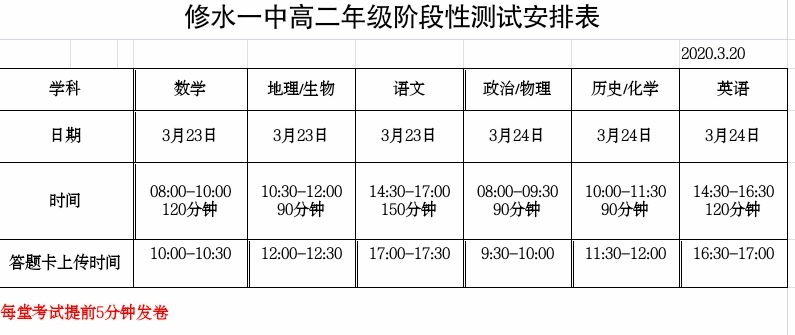 修水一中高二年级阶段性测试安排表

2020.3.20

| 学科 | 数学 | 地理/生物 | 语文 | 政治/物理 | 历史/化学 | 英语 |
|---|---|---|---|---|---|---|
| 日期 | 3月23日 | 3月23日 | 3月23日 | 3月24日 | 3月24日 | 3月24日 |
| 时间 | 08:00-10:00 120分钟 | 10:30-12:00 90分钟 | 14:30-17:00 150分钟 | 08:00-09:30 90分钟 | 10:00-11:30 90分钟 | 14:30-16:30 120分钟 |
| 答题卡上传时间 | 10:00-10:30 | 12:00-12:30 | 17:00-17:30 | 9:30-10:00 | 11:30-12:00 | 16:30-17:00 |

每堂考试提前5分钟发卷